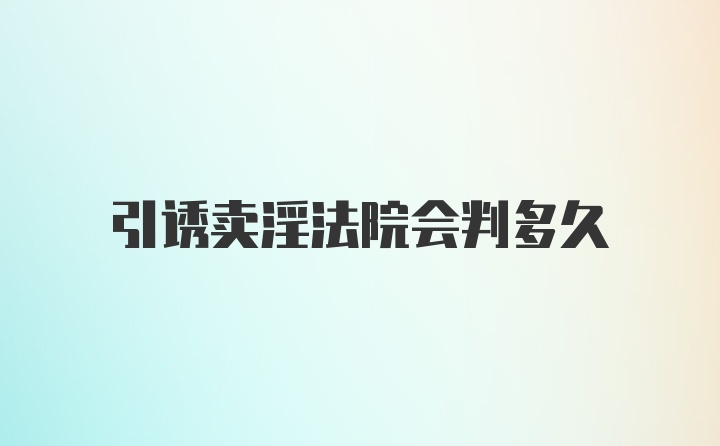 引诱卖淫法院会判多久